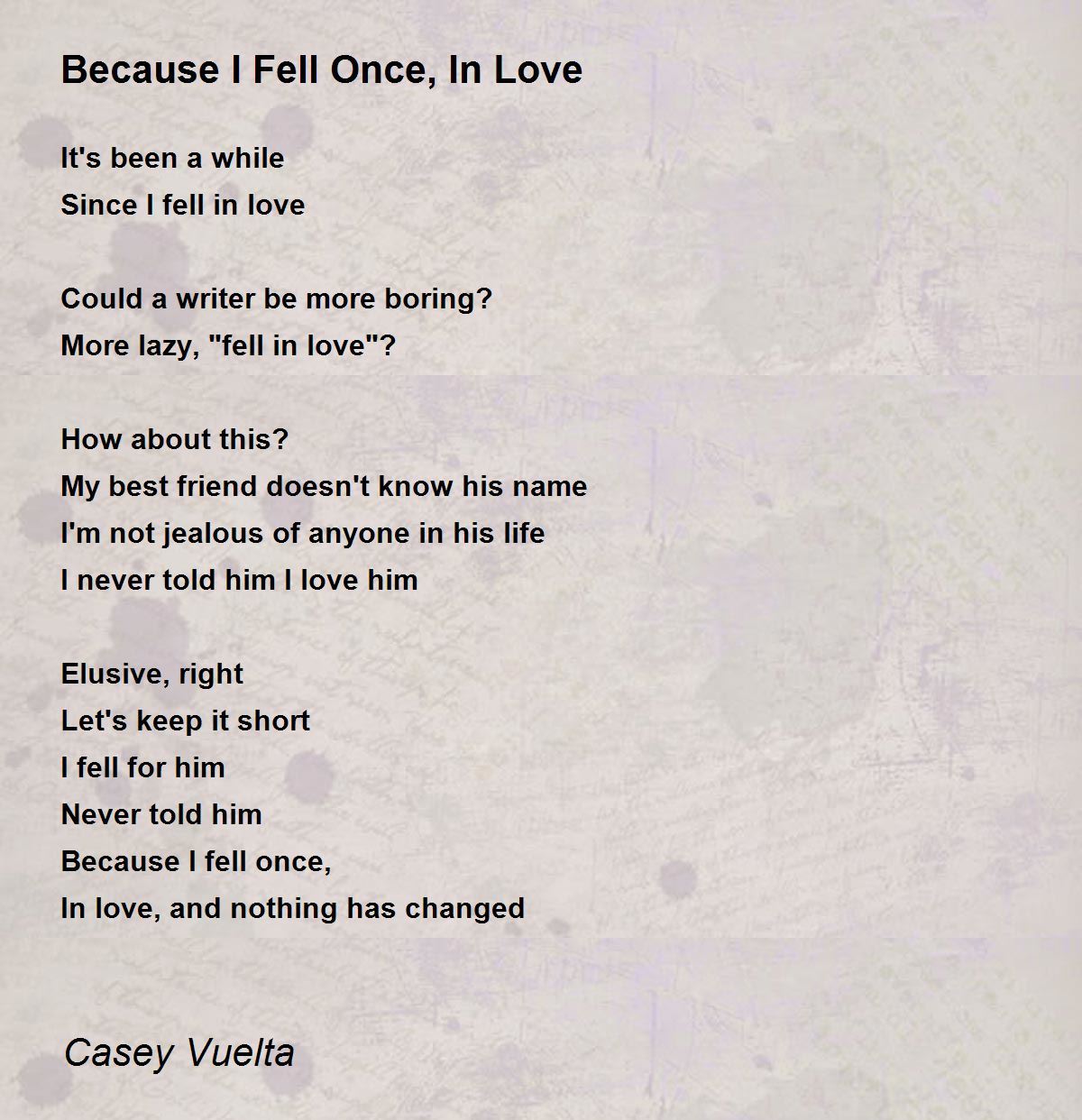 Because I Fell Once, In Love

It's been a while
Since I fell in love

Could a writer be more boring?
More lazy, "fell in love"?

How about this?
My best friend doesn't know his name
I'm not jealous of anyone in his life
I never told him I love him

Elusive, right
Let's keep it short
I fell for him
Never told him
Because I fell once,
In love, and nothing has changed

Casey Vuelta